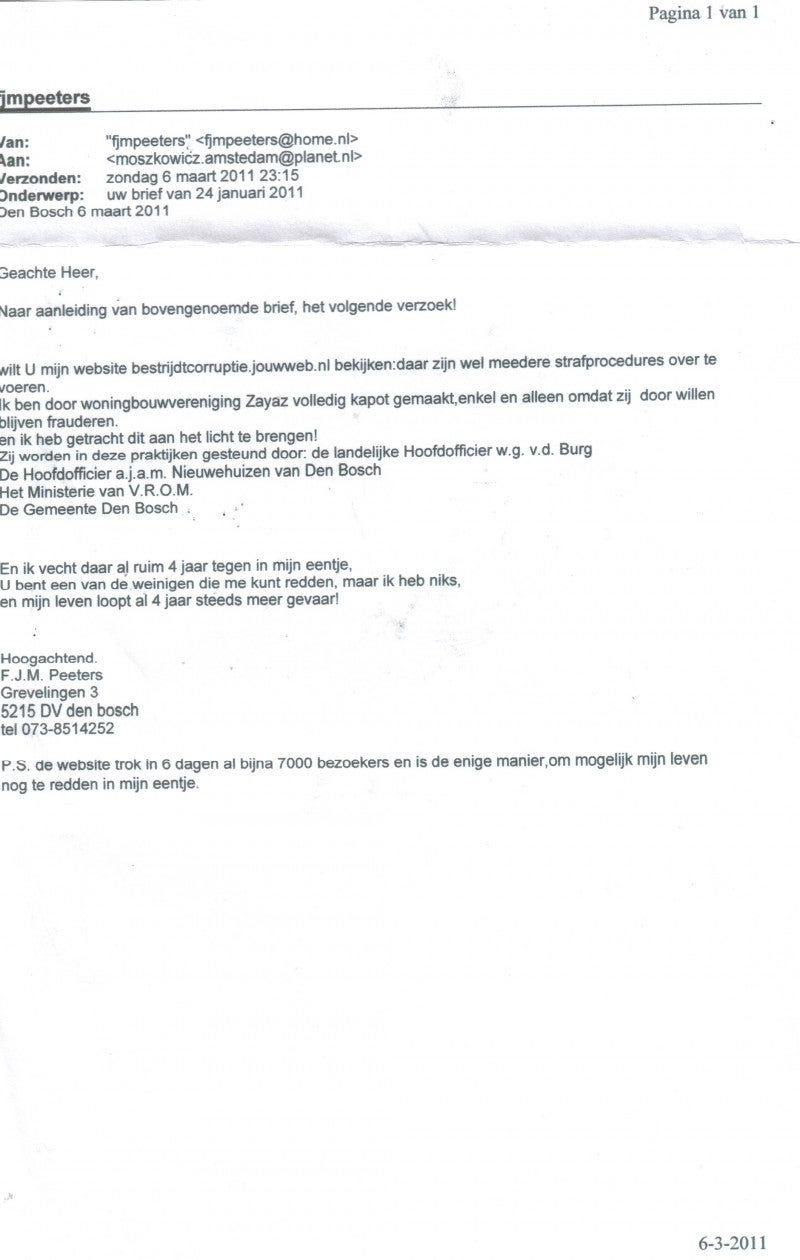 Pagina 1 van 1

fjmpeeters

Van: "fjmpeeters" <fjmpeeters@home.nl>
Aan: <moszkowicz.amstedam@planet.nl>
Verzonden: zondag 6 maart 2011 23:15
Onderwerp: uw brief van 24 januari 2011
Den Bosch 6 maart 2011

Geachte Heer,

Naar aanleiding van bovengenoemde brief, het volgende verzoek!

wilt U mijn website bestrijdtcorruptie.jouwweb.nl bekijken:daar zijn wel meedere strafprocedures over te voeren.
Ik ben door woningbouwvereniging Zayaz volledig kapot gemaakt,enkel en alleen omdat zij door willen blijven frauderen.
en ik heb getracht dit aan het licht te brengen!
Zij worden in deze praktijken gesteund door: de landelijke Hoofdofficier w.g. v.d. Burg
De Hoofdofficier a.j.a.m. Nieuwehuizen van Den Bosch
Het Ministerie van V.R.O.M.
De Gemeente Den Bosch

En ik vecht daar al ruim 4 jaar tegen in mijn eentje,
U bent een van de weinigen die me kunt redden, maar ik heb niks,
en mijn leven loopt al 4 jaar steeds meer gevaar!

Hoogachtend.
F.J.M. Peeters
Grevelingen 3
5215 DV den bosch
tel 073-8514252

P.S. de website trok in 6 dagen al bijna 7000 bezoekers en is de enige manier,om mogelijk mijn leven nog te redden in mijn eentje.

6-3-2011